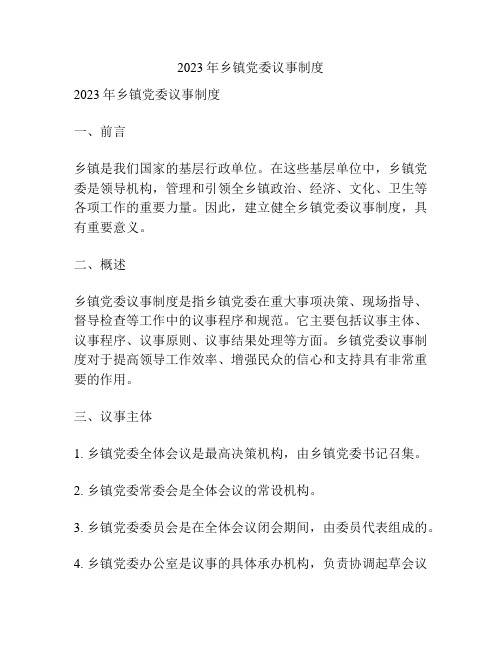 2023 年乡镇党委议事制度

2023 年乡镇党委议事制度

一、前言

乡镇是我们国家的基层行政单位。在这些基层单位中，乡镇党委是领导机构，管理和引领全乡镇政治、经济、文化、卫生等各项工作的重要力量。因此，建立健全乡镇党委议事制度，具有重要意义。

二、概述

乡镇党委议事制度是指乡镇党委在重大事项决策、现场指导、督导检查等工作中的议事程序和规范。它主要包括议事主体、议事程序、议事原则、议事结果处理等方面。乡镇党委议事制度对于提高领导工作效率、增强民众的信心和支持具有非常重要的作用。

三、议事主体

1. 乡镇党委全体会议是最高决策机构，由乡镇党委书记召集。

2. 乡镇党委常委会是全体会议的常设机构。

3. 乡镇党委委员会是在全体会议闭会期间，由委员代表组成的。

4. 乡镇党委办公室是议事的具体承办机构，负责协调起草会议